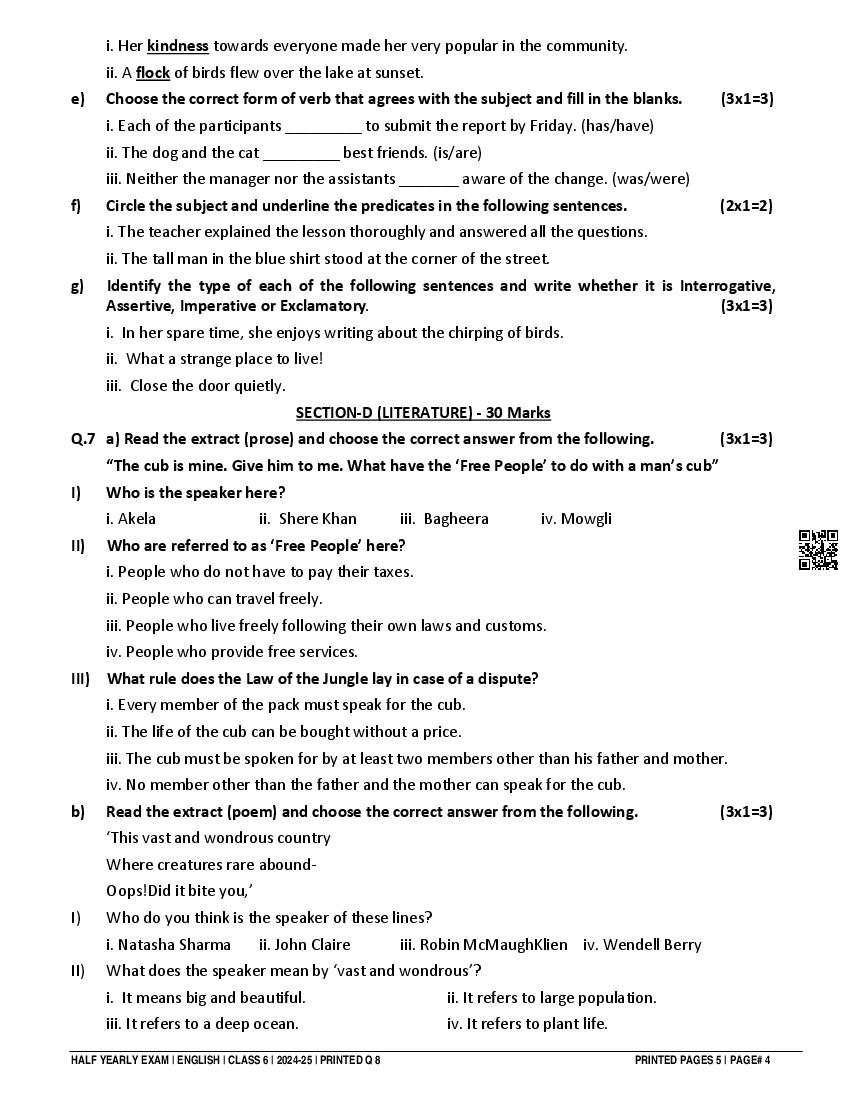 i. Her kindness towards everyone made her very popular in the community.

ii. A flock of birds flew over the lake at sunset.

e) Choose the correct form of verb that agrees with the subject and fill in the blanks. (3x1=3)

i. Each of the participants _________ to submit the report by Friday. (has/have)

ii. The dog and the cat _________ best friends. (is/are)

iii. Neither the manager nor the assistants _______ aware of the change. (was/were)

f) Circle the subject and underline the predicates in the following sentences. (2x1=2)

i. The teacher explained the lesson thoroughly and answered all the questions.

ii. The tall man in the blue shirt stood at the corner of the street.

g) Identify the type of each of the following sentences and write whether it is Interrogative, Assertive, Imperative or Exclamatory. (3x1=3)

i. In her spare time, she enjoys writing about the chirping of birds.

ii. What a strange place to live!

iii. Close the door quietly.

SECTION-D (LITERATURE) - 30 Marks

Q.7 a) Read the extract (prose) and choose the correct answer from the following. (3x1=3)

"The cub is mine. Give him to me. What have the 'Free People' to do with a man's cub"

I) Who is the speaker here?

i. Akela ii. Shere Khan iii. Bagheera iv. Mowgli

II) Who are referred to as 'Free People' here?

i. People who do not have to pay their taxes.

ii. People who can travel freely.

iii. People who live freely following their own laws and customs.

iv. People who provide free services.

III) What rule does the Law of the Jungle lay in case of a dispute?

i. Every member of the pack must speak for the cub.

ii. The life of the cub can be bought without a price.

iii. The cub must be spoken for by at least two members other than his father and mother.

iv. No member other than the father and the mother can speak for the cub.

b) Read the extract (poem) and choose the correct answer from the following. (3x1=3)

'This vast and wondrous country
Where creatures rare abound-
Oops!Did it bite you,'

I) Who do you think is the speaker of these lines?

i. Natasha Sharma ii. John Claire iii. Robin McMaughKlien iv. Wendell Berry

II) What does the speaker mean by 'vast and wondrous'?

i. It means big and beautiful. ii. It refers to large population.

iii. It refers to a deep ocean. iv. It refers to plant life.

HALF YEARLY EXAM | ENGLISH | CLASS 6 | 2024-25 | PRINTED Q 8 PRINTED PAGES 5 | PAGE# 4